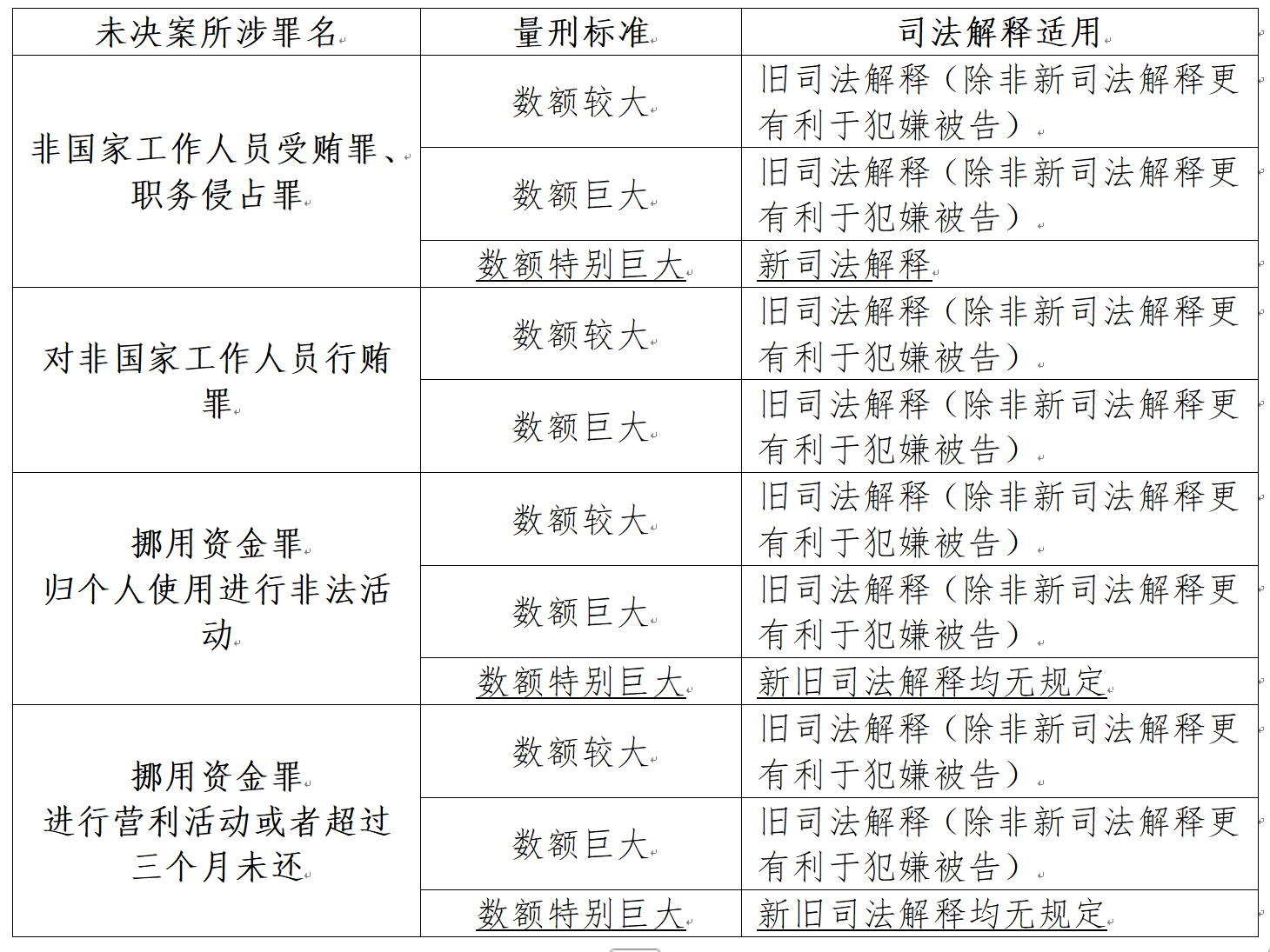 | 未决案所涉罪名 | 量刑标准 | 司法解释适用 |
|---|---|---|
| 非国家工作人员受贿罪、职务侵占罪 | 数额较大 | 旧司法解释（除非新司法解释更有利于犯嫌被告） |
| | 数额巨大 | 旧司法解释（除非新司法解释更有利于犯嫌被告） |
| | 数额特别巨大 | 新司法解释 |
| 对非国家工作人员行贿罪 | 数额较大 | 旧司法解释（除非新司法解释更有利于犯嫌被告） |
| | 数额巨大 | 旧司法解释（除非新司法解释更有利于犯嫌被告） |
| 挪用资金罪 归个人使用进行非法活动 | 数额较大 | 旧司法解释（除非新司法解释更有利于犯嫌被告） |
| | 数额巨大 | 旧司法解释（除非新司法解释更有利于犯嫌被告） |
| | 数额特别巨大 | 新旧司法解释均无规定 |
| 挪用资金罪 进行营利活动或者超过三个月未还 | 数额较大 | 旧司法解释（除非新司法解释更有利于犯嫌被告） |
| | 数额巨大 | 旧司法解释（除非新司法解释更有利于犯嫌被告） |
| | 数额特别巨大 | 新旧司法解释均无规定 |